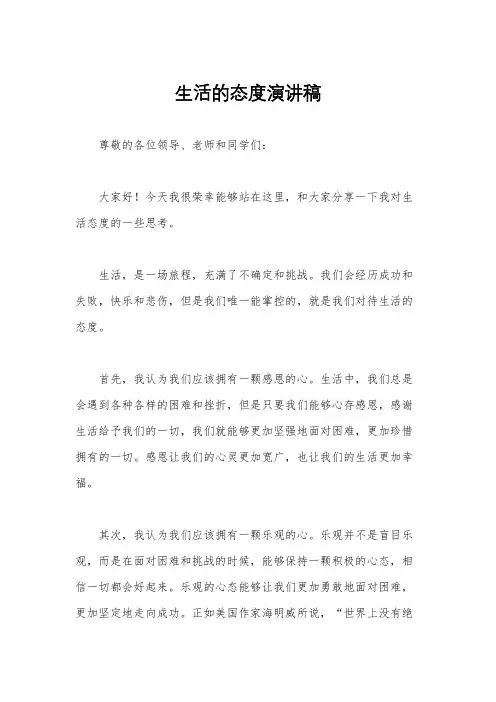 生活的态度演讲稿

尊敬的各位领导、老师和同学们：

大家好！今天我很荣幸能够站在这里，和大家分享一下我对生活态度的一些思考。

生活，是一场旅程，充满了不确定和挑战。我们会经历成功和失败，快乐和悲伤，但是我们唯一能掌控的，就是我们对待生活的态度。

首先，我认为我们应该拥有一颗感恩的心。生活中，我们总是会遇到各种各样的困难和挫折，但是只要我们能够心存感恩，感谢生活给予我们的一切，我们就能够更加坚强地面对困难，更加珍惜拥有的一切。感恩让我们的心灵更加宽广，也让我们的生活更加幸福。

其次，我认为我们应该拥有一颗乐观的心。乐观并不是盲目乐观，而是在面对困难和挑战的时候，能够保持一颗积极的心态，相信一切都会好起来。乐观的心态能够让我们更加勇敢地面对困难，更加坚定地走向成功。正如美国作家海明威所说，“世界上没有绝